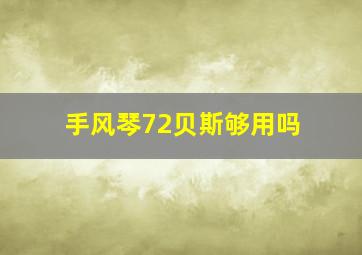 手风琴72贝斯够用吗